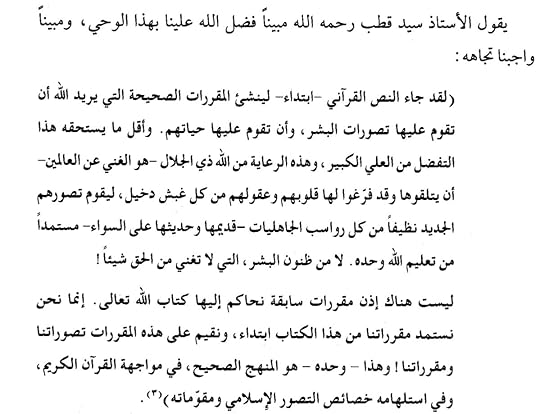 يقول الأستاذ سيد قطب رحمه الله مبيناً فضل الله علينا بهذا الوحي، ومبيناً واجبنا تجاهه:

(لقد جاء النص القرآني -ابتداء- لينشئ المقررات الصحيحة التي يريد الله أن تقوم عليها تصورات البشر، وأن تقوم عليها حياتهم. وأقل ما يستحقه هذا التفضل من العلي الكبير، وهذه الرعاية من الله ذي الجلال -هو الغني عن العالمين- أن يتلقوها وقد فرّغوا لها قلوبهم وعقولهم من كل غبش دخيل، ليقوم تصورهم الجديد نظيفاً من كل رواسب الجاهليات -قديمها وحديثها على السواء- مستمداً من تعليم الله وحده. لا من ظنون البشر، التي لا تغني من الحق شيئاً!

ليست هناك إذن مقررات سابقة نحاكم إليها كتاب الله تعالى. إنما نحن نستمد مقرراتنا من هذا الكتاب ابتداء، ونقيم على هذه المقررات تصوراتنا ومقرراتنا! وهذا - وحده - هو المنهج الصحيح، في مواجهة القرآن الكريم، وفي استلهامه خصائص التصور الإسلامي ومقوّماته)$^{(٣)}$.